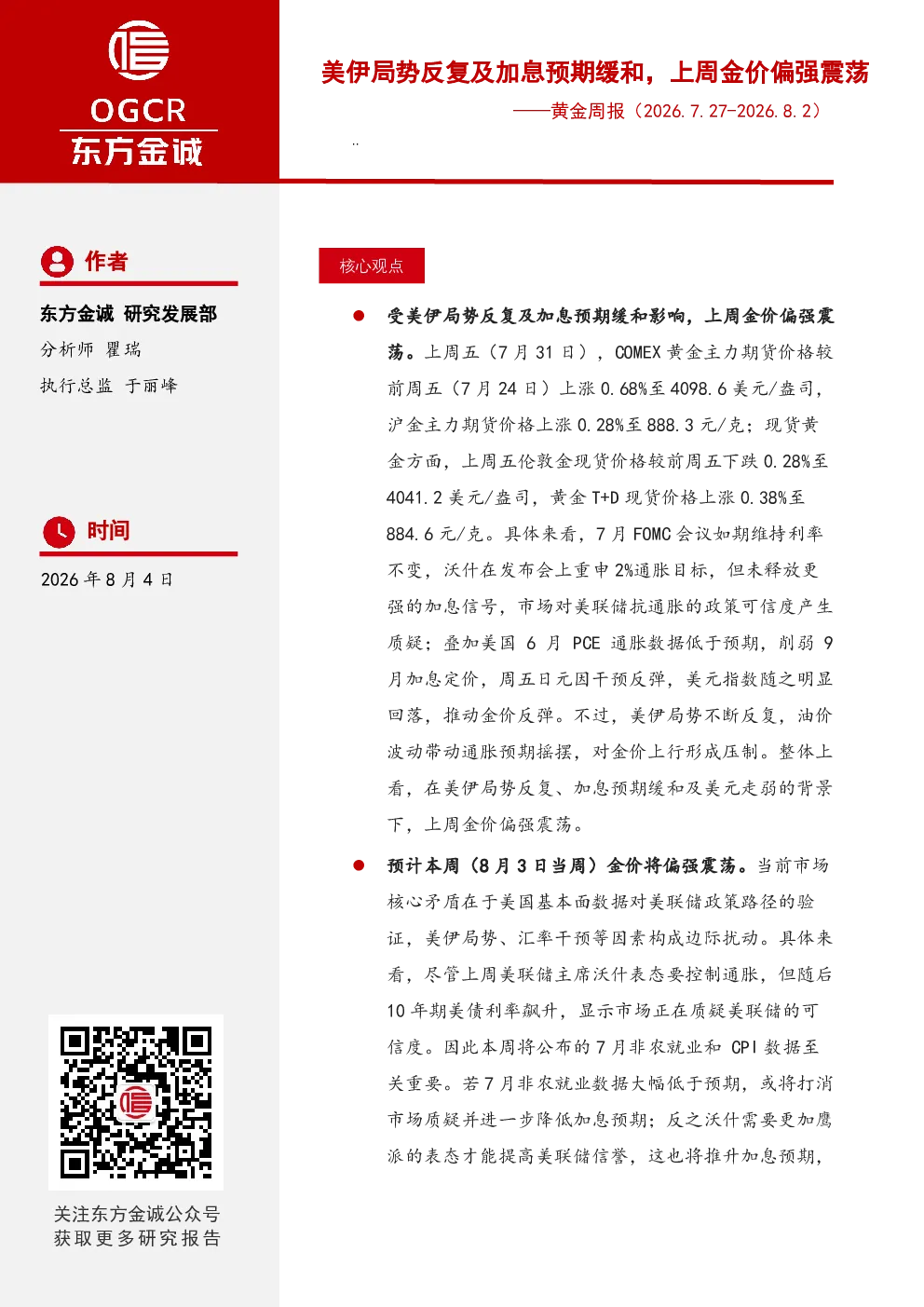 OGCR
东方金诚

美伊局势反复及加息预期缓和，上周金价偏强震荡
——黄金周报（2026.7.27-2026.8.2）

作者

东方金诚 研究发展部
分析师 瞿瑞
执行总监 于丽峰

时间

2026年8月4日

关注东方金诚公众号
获取更多研究报告

核心观点

● 受美伊局势反复及加息预期缓和影响，上周金价偏强震荡。上周五（7月31日），COMEX黄金主力期货价格较前周五（7月24日）上涨0.68%至4098.6美元/盎司，沪金主力期货价格上涨0.28%至888.3元/克；现货黄金方面，上周五伦敦金现货价格较前周五下跌0.28%至4041.2美元/盎司，黄金T+D现货价格上涨0.38%至884.6元/克。具体来看，7月FOMC会议如期维持利率不变，沃什在发布会上重申2%通胀目标，但未释放更强的加息信号，市场对美联储抗通胀的政策可信度产生质疑；叠加美国6月PCE通胀数据低于预期，削弱9月加息定价，周五日元因干预反弹，美元指数随之明显回落，推动金价反弹。不过，美伊局势不断反复，油价波动带动通胀预期摇摆，对金价上行形成压制。整体上看，在美伊局势反复、加息预期缓和及美元走弱的背景下，上周金价偏强震荡。

● 预计本周（8月3日当周）金价将偏强震荡。当前市场核心矛盾在于美国基本面数据对美联储政策路径的验证，美伊局势、汇率干预等因素构成边际扰动。具体来看，尽管上周美联储主席沃什表态要控制通胀，但随后10年期美债利率飙升，显示市场正在质疑美联储的可信度。因此本周将公布的7月非农就业和CPI数据至关重要。若7月非农就业数据大幅低于预期，或将打消市场质疑并进一步降低加息预期；反之沃什需要更加鹰派的表态才能提高美联储信誉，这也将推升加息预期，